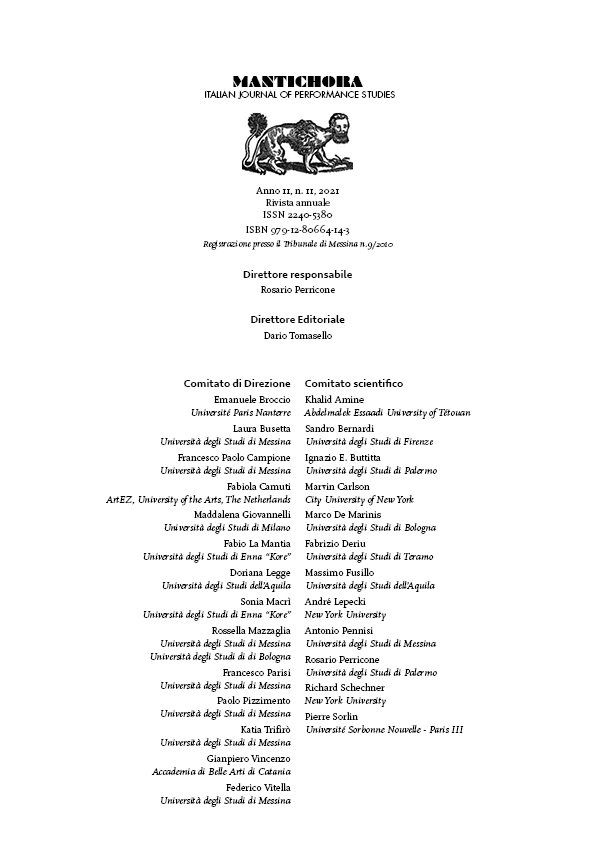 MANTICHORA
ITALIAN JOURNAL OF PERFORMANCE STUDIES

Anno 11, n. 11, 2021
Rivista annuale
ISSN 2240-5380
ISBN 979-12-80664-14-3
Registrazione presso il Tribunale di Messina n.9/2010

Direttore responsabile
Rosario Perricone

Direttore Editoriale
Dario Tomasello

Comitato di Direzione
Emanuele Broccio
Université Paris Nanterre
Laura Busetta
Università degli Studi di Messina
Francesco Paolo Campione
Università degli Studi di Messina
Fabiola Camuti
ArtEZ, University of the Arts, The Netherlands
Maddalena Giovannelli
Università degli Studi di Milano
Fabio La Mantia
Università degli Studi di Enna "Kore"
Doriana Legge
Università degli Studi dell'Aquila
Sonia Macrì
Università degli Studi di Enna "Kore"
Rossella Mazzaglia
Università degli Studi di Messina
Università degli Studi di di Bologna
Francesco Parisi
Università degli Studi di Messina
Paolo Pizzimento
Università degli Studi di Messina
Katia Trifirò
Università degli Studi di Messina
Gianpiero Vincenzo
Accademia di Belle Arti di Catania
Federico Vitella
Università degli Studi di Messina

Comitato scientifico
Khalid Amine
Abdelmalek Essaadi University of Tétouan
Sandro Bernardi
Università degli Studi di Firenze
Ignazio E. Buttitta
Università degli Studi di Palermo
Marvin Carlson
City University of New York
Marco De Marinis
Università degli Studi di Bologna
Fabrizio Deriu
Università degli Studi di Teramo
Massimo Fusillo
Università degli Studi dell'Aquila
André Lepecki
New York University
Antonio Pennisi
Università degli Studi di Messina
Rosario Perricone
Università degli Studi di Palermo
Richard Schechner
New York University
Pierre Sorlin
Université Sorbonne Nouvelle - Paris III